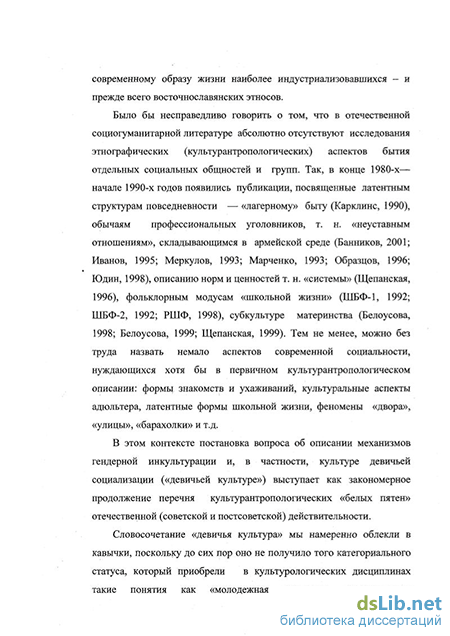 современному образу жизни наиболее индустриализовавшихся – и прежде всего восточнославянских этносов.

Было бы несправедливо говорить о том, что в отечественной социогуманитарной литературе абсолютно отсутствуют исследования этнографических (культурантропологических) аспектов бытия отдельных социальных общностей и групп. Так, в конце 1980-х— начале 1990-х годов появились публикации, посвященные латентным структурам повседневности — «лагерному» быту (Карклинс, 1990), обычаям профессиональных уголовников, т. н. «неуставным отношениям», складывающимся в армейской среде (Банников, 2001; Иванов, 1995; Меркулов, 1993; Марченко, 1993; Образцов, 1996; Юдин, 1998), описанию норм и ценностей т. н. «системы» (Щепанская, 1996), фольклорным модусам «школьной жизни» (ШБФ-1, 1992; ШБФ-2, 1992; РШФ, 1998), субкультуре материнства (Белоусова, 1998; Белоусова, 1999; Щепанская, 1999). Тем не менее, можно без труда назвать немало аспектов современной социальности, нуждающихся хотя бы в первичном культурантропологическом описании: формы знакомств и ухаживаний, культуральные аспекты адюльтера, латентные формы школьной жизни, феномены «двора», «улицы», «барахолки» и т.д.

В этом контексте постановка вопроса об описании механизмов гендерной инкультурации и, в частности, культуре девичьей социализации («девичьей культуре») выступает как закономерное продолжение перечня культурантропологических «белых пятен» отечественной (советской и постсоветской) действительности.

Словосочетание «девичья культура» мы намеренно облекли в кавычки, поскольку до сих пор оно не получило того категориального статуса, который приобрели в культурологических дисциплинах такие понятия как «молодежная

dsLib.net
библиотека диссертаций